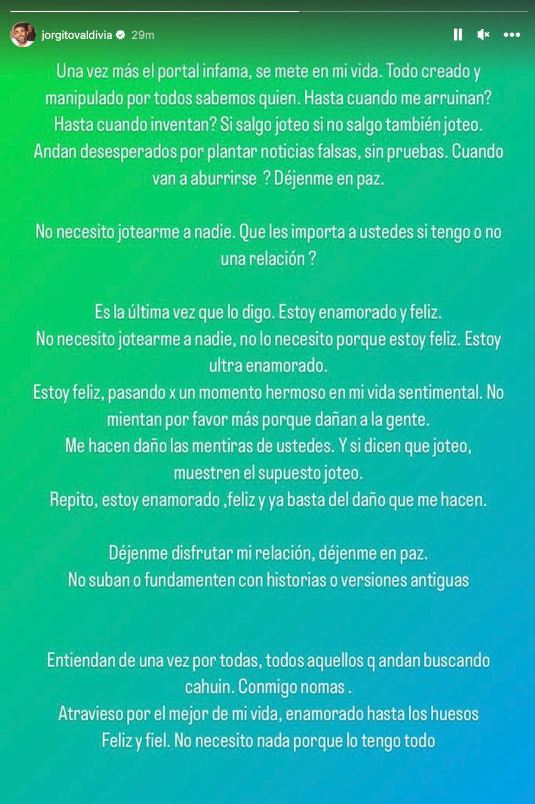 jorgitovaldivia 29m

Una vez más el portal infama, se mete en mi vida. Todo creado y manipulado por todos sabemos quien. Hasta cuando me arruinan? Hasta cuando inventan? Si salgo joteo si no salgo también joteo. Andan desesperados por plantar noticias falsas, sin pruebas. Cuando van a aburrirse ? Déjenme en paz.

No necesito jotearme a nadie. Que les importa a ustedes si tengo o no una relación ?

Es la última vez que lo digo. Estoy enamorado y feliz.
No necesito jotearme a nadie, no lo necesito porque estoy feliz. Estoy ultra enamorado.
Estoy feliz, pasando x un momento hermoso en mi vida sentimental. No mientan por favor más porque dañan a la gente.
Me hacen daño las mentiras de ustedes. Y si dicen que joteo, muestren el supuesto joteo.
Repito, estoy enamorado ,feliz y ya basta del daño que me hacen.

Déjenme disfrutar mi relación, déjenme en paz.
No suban o fundamenten con historias o versiones antiguas

Entiendan de una vez por todas, todos aquellos q andan buscando cahuin. Conmigo nomas .
Atravieso por el mejor de mi vida, enamorado hasta los huesos
Feliz y fiel. No necesito nada porque lo tengo todo